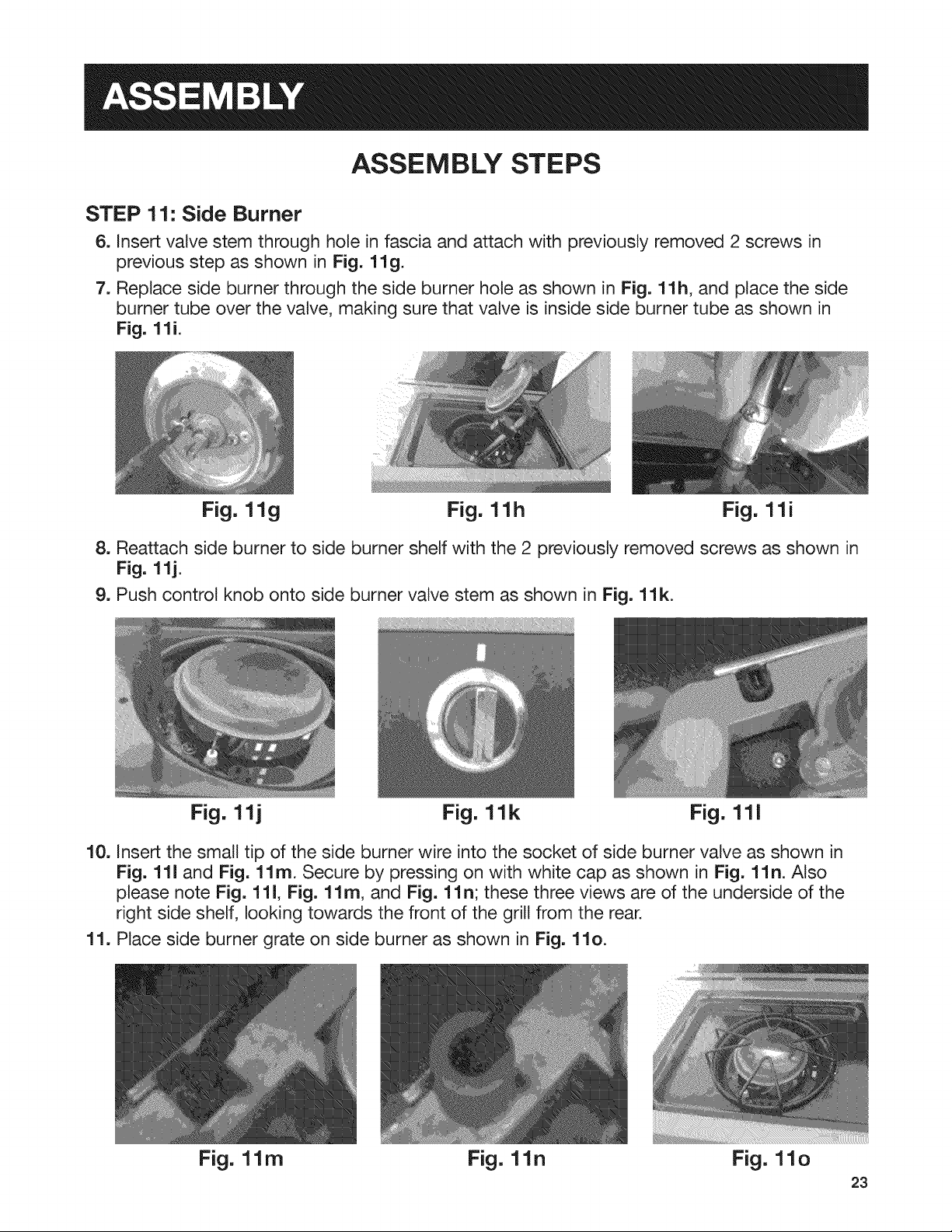 ASSEMBLY

ASSEMBLY STEPS

STEP 11: Side Burner

6. Insert valve stem through hole in fascia and attach with previously removed 2 screws in previous step as shown in Fig. 11g.

7. Replace side burner through the side burner hole as shown in Fig. 11h, and place the side burner tube over the valve, making sure that valve is inside side burner tube as shown in Fig. 11i.

Fig. 11g

Fig. 11h

Fig. 11i

8. Reattach side burner to side burner shelf with the 2 previously removed screws as shown in Fig. 11j.

9. Push control knob onto side burner valve stem as shown in Fig. 11k.

Fig. 11j

Fig. 11k

Fig. 11l

10. Insert the small tip of the side burner wire into the socket of side burner valve as shown in Fig. 11l and Fig. 11m. Secure by pressing on with white cap as shown in Fig. 11n. Also please note Fig. 11l, Fig. 11m, and Fig. 11n; these three views are of the underside of the right side shelf, looking towards the front of the grill from the rear.

11. Place side burner grate on side burner as shown in Fig. 11o.

Fig. 11m

Fig. 11n

Fig. 11o

23